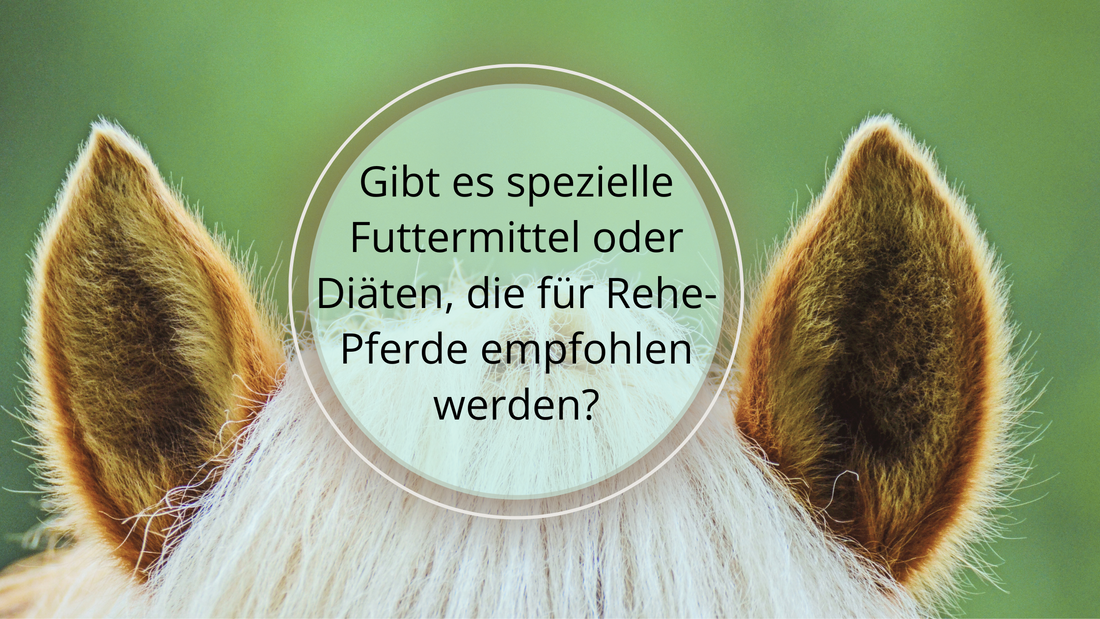 Gibt es spezielle Futtermittel oder Diäten, die für Rehe-Pferde empfohlen werden?